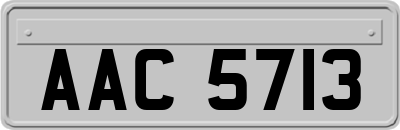 AAC 5713